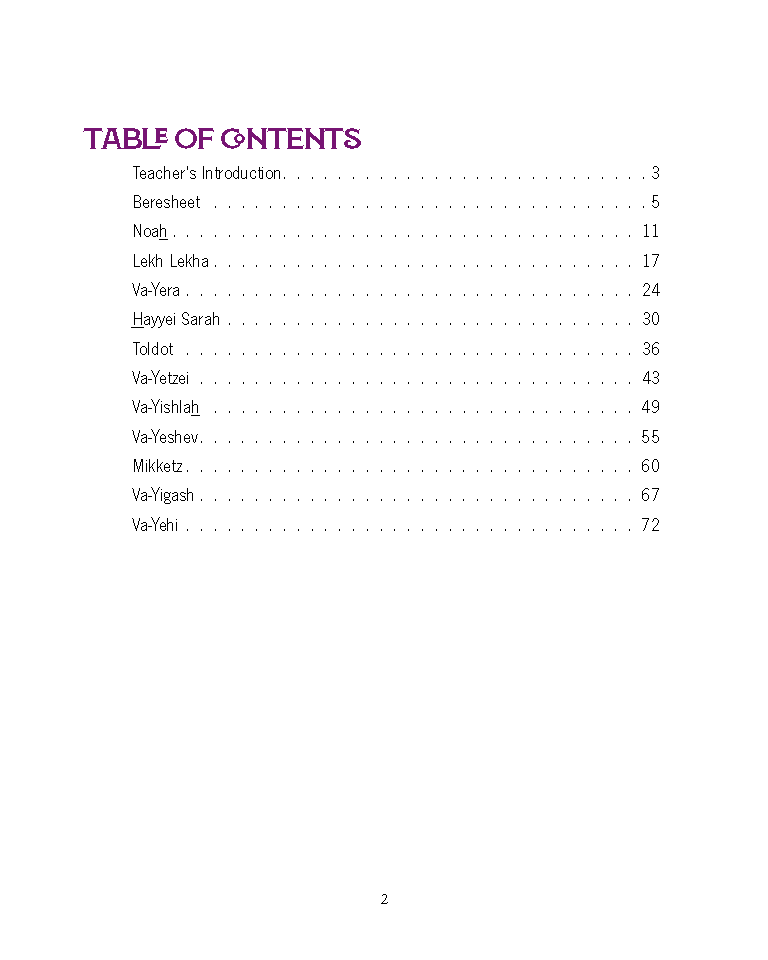 TABLE OF CONTENTS

Teacher's Introduction 3
Beresheet 5
Noah 11
Lekh Lekha 17
Va-Yera 24
Hayyei Sarah 30
Toldot 36
Va-Yetzei 43
Va-Yishlah 49
Va-Yeshev 55
Mikketz 60
Va-Yigash 67
Va-Yehi 72

2